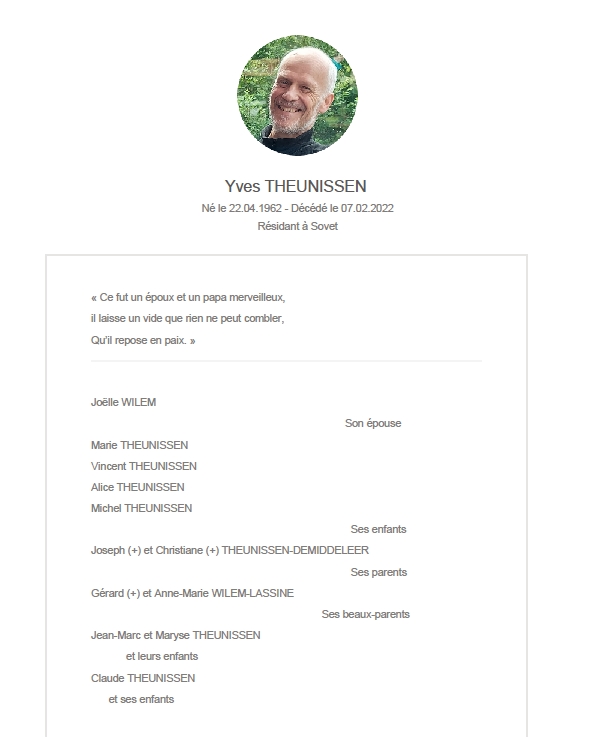 Yves THEUNISSEN

Né le 22.04.1962 - Décédé le 07.02.2022

Résidant à Sovet

« Ce fut un époux et un papa merveilleux,
il laisse un vide que rien ne peut combler,
Qu'il repose en paix. »

Joëlle WILEM

Son épouse

Marie THEUNISSEN
Vincent THEUNISSEN
Alice THEUNISSEN
Michel THEUNISSEN

Ses enfants

Joseph (+) et Christiane (+) THEUNISSEN-DEMIDDELEER

Ses parents

Gérard (+) et Anne-Marie WILEM-LASSINE

Ses beaux-parents

Jean-Marc et Maryse THEUNISSEN
et leurs enfants
Claude THEUNISSEN
et ses enfants